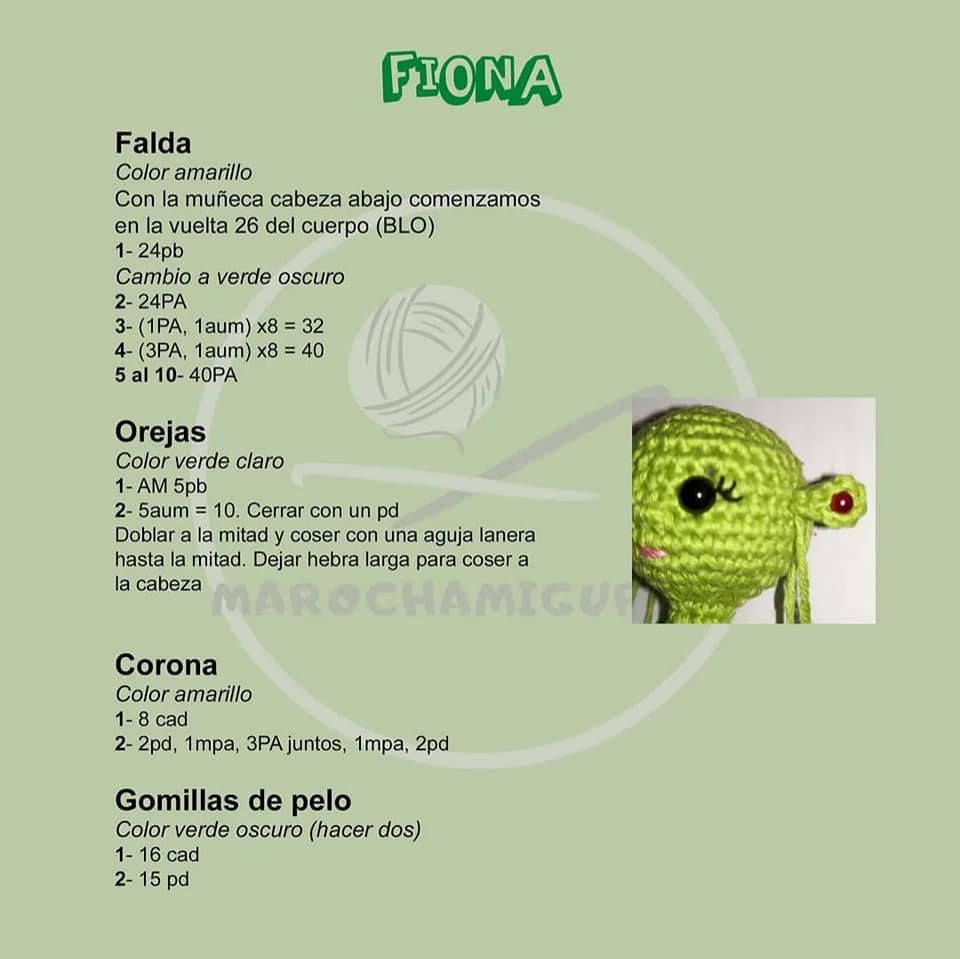 FIONA

Falda
Color amarillo
Con la muñeca cabeza abajo comenzamos en la vuelta 26 del cuerpo (BLO)
1- 24pb
Cambio a verde oscuro
2- 24PA
3- (1PA, 1aum) x8 = 32
4- (3PA, 1aum) x8 = 40
5 al 10- 40PA

Orejas
Color verde claro
1- AM 5pb
2- 5aum = 10. Cerrar con un pd
Doblar a la mitad y coser con una aguja lanera hasta la mitad. Dejar hebra larga para coser a la cabeza

MAROCHAMIGUR

Corona
Color amarillo
1- 8 cad
2- 2pd, 1mpa, 3PA juntos, 1mpa, 2pd

Gomillas de pelo
Color verde oscuro (hacer dos)
1- 16 cad
2- 15 pd